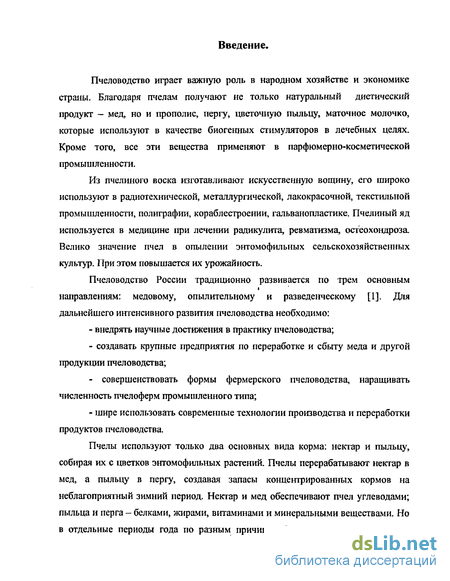 Введение.

Пчеловодство играет важную роль в народном хозяйстве и экономике страны. Благодаря пчелам получают не только натуральный диетический продукт – мед, но и прополис, пергу, цветочную пыльцу, маточное молочко, которые используют в качестве биогенных стимуляторов в лечебных целях. Кроме того, все эти вещества применяют в парфюмерно-косметической промышленности.

Из пчелиного воска изготавливают искусственную вощину, его широко используют в радиотехнической, металлургической, лакокрасочной, текстильной промышленности, полиграфии, кораблестроении, гальванопластике. Пчелиный яд используется в медицине при лечении радикулита, ревматизма, остеохондроза. Велико значение пчел в опылении энтомофильных сельскохозяйственных культур. При этом повышается их урожайность.

Пчеловодство России традиционно развивается по трем основным направлениям: медовому, опылительному и разведенческому [1]. Для дальнейшего интенсивного развития пчеловодства необходимо:

- внедрять научные достижения в практику пчеловодства;

- создавать крупные предприятия по переработке и сбыту меда и другой продукции пчеловодства;

- совершенствовать формы фермерского пчеловодства, наращивать численность пчелоферм промышленного типа;

- шире использовать современные технологии производства и переработки продуктов пчеловодства.

Пчелы используют только два основных вида корма: нектар и пыльцу, собирая их с цветков энтомофильных растений. Пчелы перерабатывают нектар в мед, а пыльцу в пергу, создавая запасы концентрированных кормов на неблагоприятный зимний период. Нектар и мед обеспечивают пчел углеводами; пыльца и перга – белками, жирами, витаминами и минеральными веществами. Но в отдельные периоды года по разным причин

dsLib.net
библиотека диссертаций